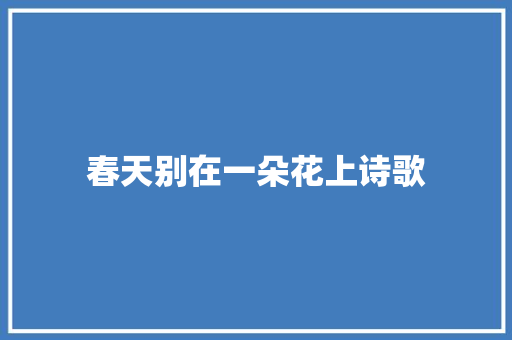 春天别在一朵花上诗歌